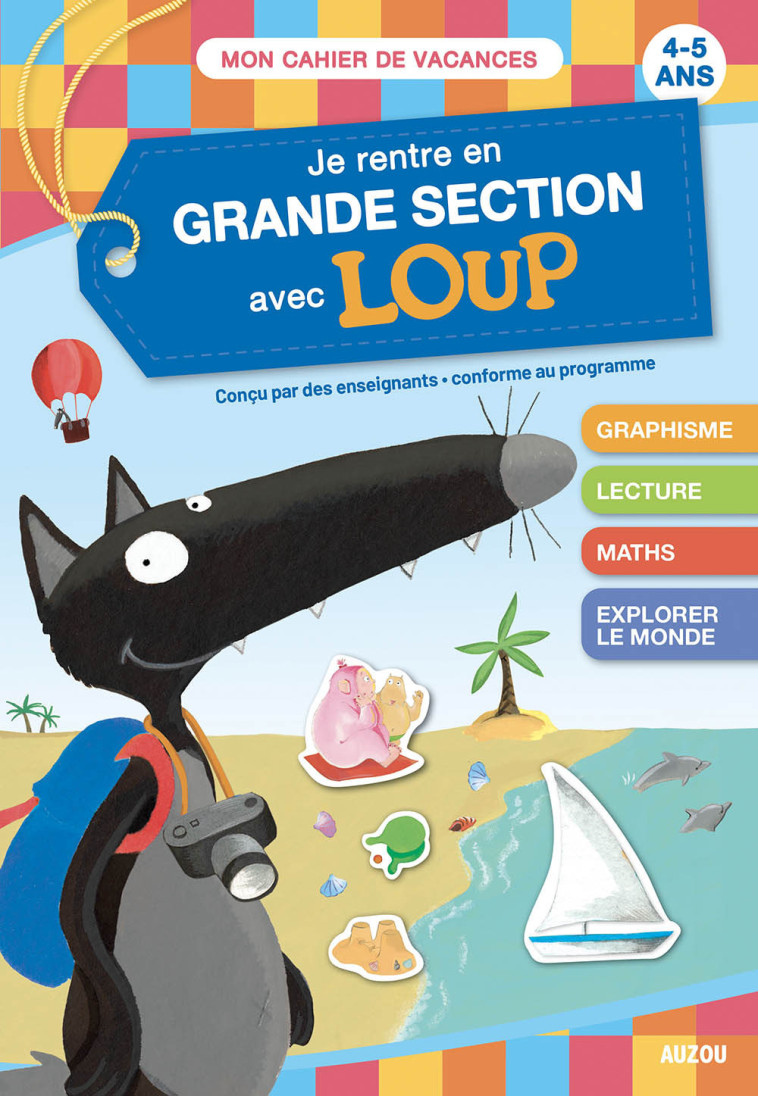 MON CAHIER DE VACANCES

4-5 ANS

Je rentre en GRANDE SECTION avec LOUP

Conçu par des enseignants • conforme au programme

GRAPHISME

LECTURE

MATHS

EXPLORER LE MONDE

AUZOU